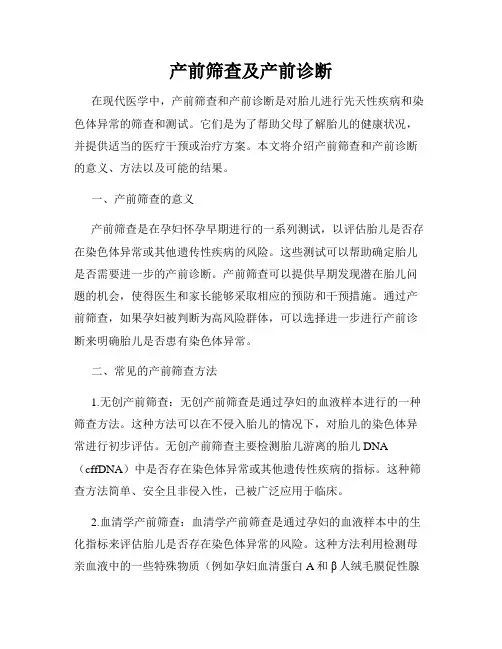 产前筛查及产前诊断

在现代医学中，产前筛查和产前诊断是对胎儿进行先天性疾病和染色体异常的筛查和测试。它们是为了帮助父母了解胎儿的健康状况，并提供适当的医疗干预或治疗方案。本文将介绍产前筛查和产前诊断的意义、方法以及可能的结果。

一、产前筛查的意义

产前筛查是在孕妇怀孕早期进行的一系列测试，以评估胎儿是否存在染色体异常或其他遗传性疾病的风险。这些测试可以帮助确定胎儿是否需要进一步的产前诊断。产前筛查可以提供早期发现潜在胎儿问题的机会，使得医生和家长能够采取相应的预防和干预措施。通过产前筛查，如果孕妇被判断为高风险群体，可以选择进一步进行产前诊断来明确胎儿是否患有染色体异常。

二、常见的产前筛查方法

1.无创产前筛查：无创产前筛查是通过孕妇的血液样本进行的一种筛查方法。这种方法可以在不侵入胎儿的情况下，对胎儿的染色体异常进行初步评估。无创产前筛查主要检测胎儿游离的胎儿 DNA（cffDNA）中是否存在染色体异常或其他遗传性疾病的指标。这种筛查方法简单、安全且非侵入性，已被广泛应用于临床。

2.血清学产前筛查：血清学产前筛查是通过孕妇的血液样本中的生化指标来评估胎儿是否存在染色体异常的风险。这种方法利用检测母亲血液中的一些特殊物质（例如孕妇血清蛋白 A 和 β 人绒毛膜促性腺